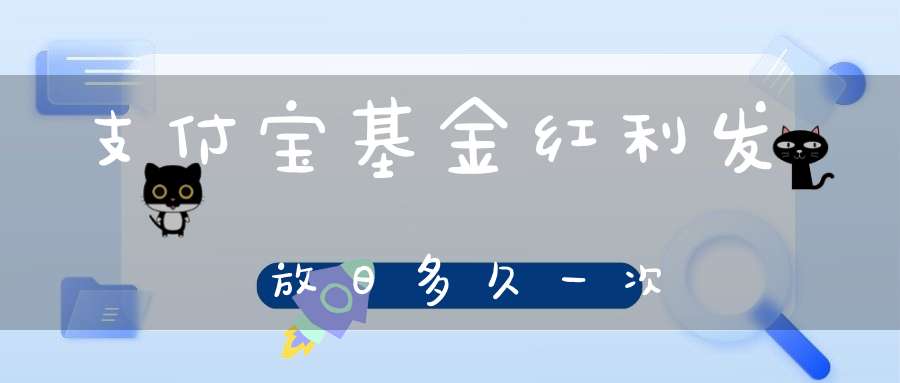 支付宝基金红利发

放日多久一次